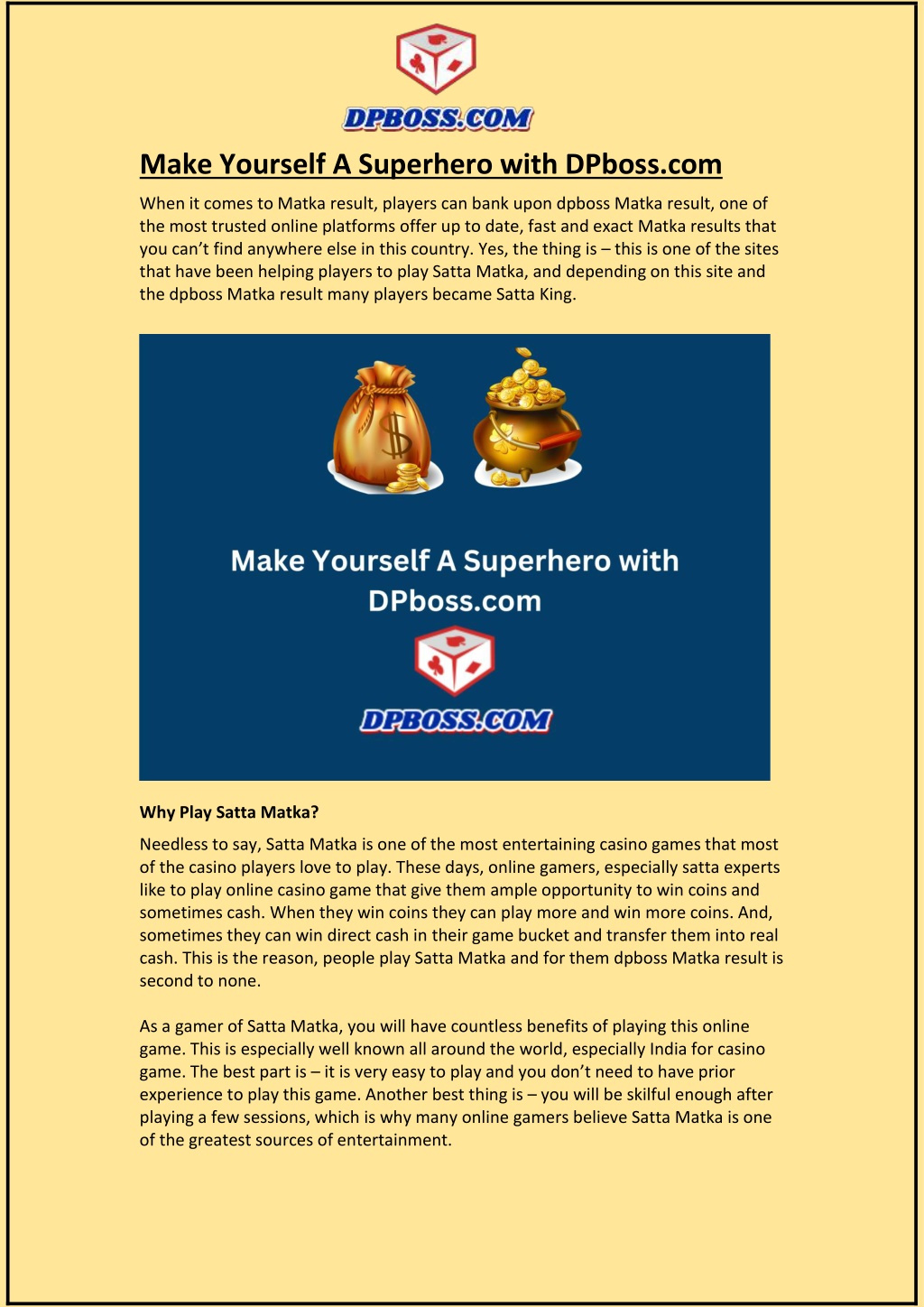 DPBOSS.COM

Make Yourself A Superhero with DPboss.com

When it comes to Matka result, players can bank upon dpboss Matka result, one of the most trusted online platforms offer up to date, fast and exact Matka results that you can't find anywhere else in this country. Yes, the thing is – this is one of the sites that have been helping players to play Satta Matka, and depending on this site and the dpboss Matka result many players became Satta King.

$

Make Yourself A Superhero with DPboss.com

DPBOSS.COM

Why Play Satta Matka?

Needless to say, Satta Matka is one of the most entertaining casino games that most of the casino players love to play. These days, online gamers, especially satta experts like to play online casino game that give them ample opportunity to win coins and sometimes cash. When they win coins they can play more and win more coins. And, sometimes they can win direct cash in their game bucket and transfer them into real cash. This is the reason, people play Satta Matka and for them dpboss Matka result is second to none.

As a gamer of Satta Matka, you will have countless benefits of playing this online game. This is especially well known all around the world, especially India for casino game. The best part is – it is very easy to play and you don't need to have prior experience to play this game. Another best thing is – you will be skilful enough after playing a few sessions, which is why many online gamers believe Satta Matka is one of the greatest sources of entertainment.